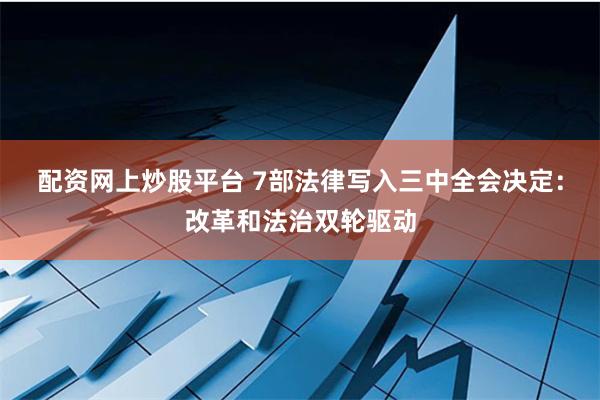 配资网上炒股平台 7部法律写入三中全会决定：改革和法治双轮驱动